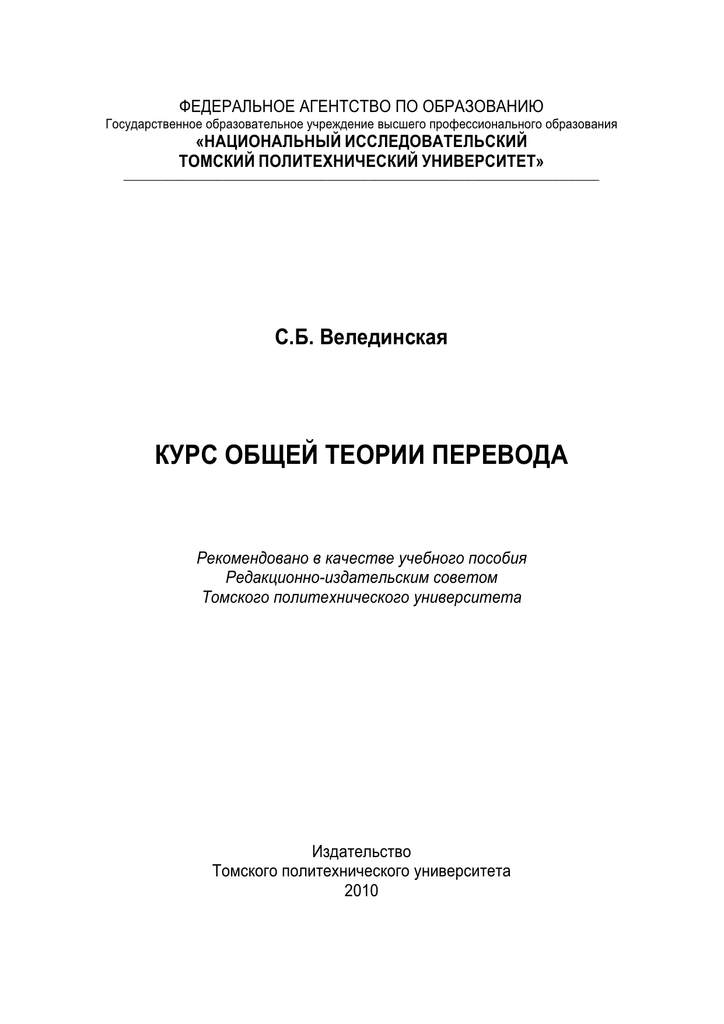 ФЕДЕРАЛЬНОЕ АГЕНТСТВО ПО ОБРАЗОВАНИЮ
Государственное образовательное учреждение высшего профессионального образования
«НАЦИОНАЛЬНЫЙ ИССЛЕДОВАТЕЛЬСКИЙ
ТОМСКИЙ ПОЛИТЕХНИЧЕСКИЙ УНИВЕРСИТЕТ»

С.Б. Велединская

КУРС ОБЩЕЙ ТЕОРИИ ПЕРЕВОДА

Рекомендовано в качестве учебного пособия
Редакционно-издательским советом
Томского политехнического университета

Издательство
Томского политехнического университета
2010